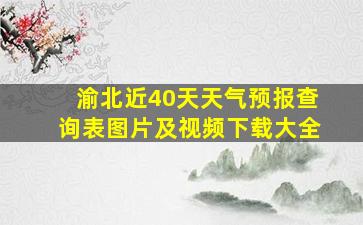 渝北近40天天气预报查询表图片及视频下载大全